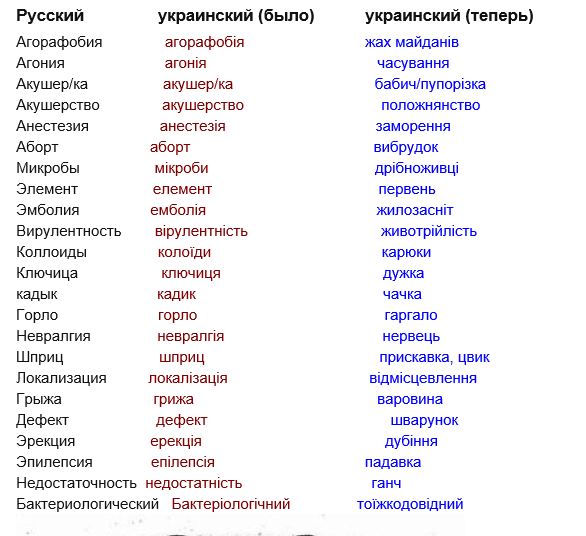 | Русский | украинский (было) | украинский (теперь) |
|---|---|---|
| Агорафобия | агорафобія | жах майданів |
| Агония | агонія | часування |
| Акушер/ка | акушер/ка | бабич/пупорізка |
| Акушерство | акушерство | положнянство |
| Анестезия | анестезія | заморення |
| Аборт | аборт | вибрудок |
| Микробы | мікроби | дрібноживці |
| Элемент | елемент | первень |
| Эмболия | емболія | жилозасніт |
| Вирулентность | вірулентність | животрійлість |
| Коллоиды | колоїди | карюки |
| Ключица | ключиця | дужка |
| кадык | кадик | чачка |
| Горло | горло | гаргало |
| Невралгия | невралгія | нервець |
| Шприц | шприц | прискавка, цвик |
| Локализация | локалізація | відмісцевлення |
| Грыжа | грижа | варовина |
| Дефект | дефект | шварунок |
| Эрекция | ерекція | дубіння |
| Эпилепсия | епілепсія | падавка |
| Недостаточность | недостатність | ганч |
| Бактериологический | Бактеріологічний | тоїжкодовідний |